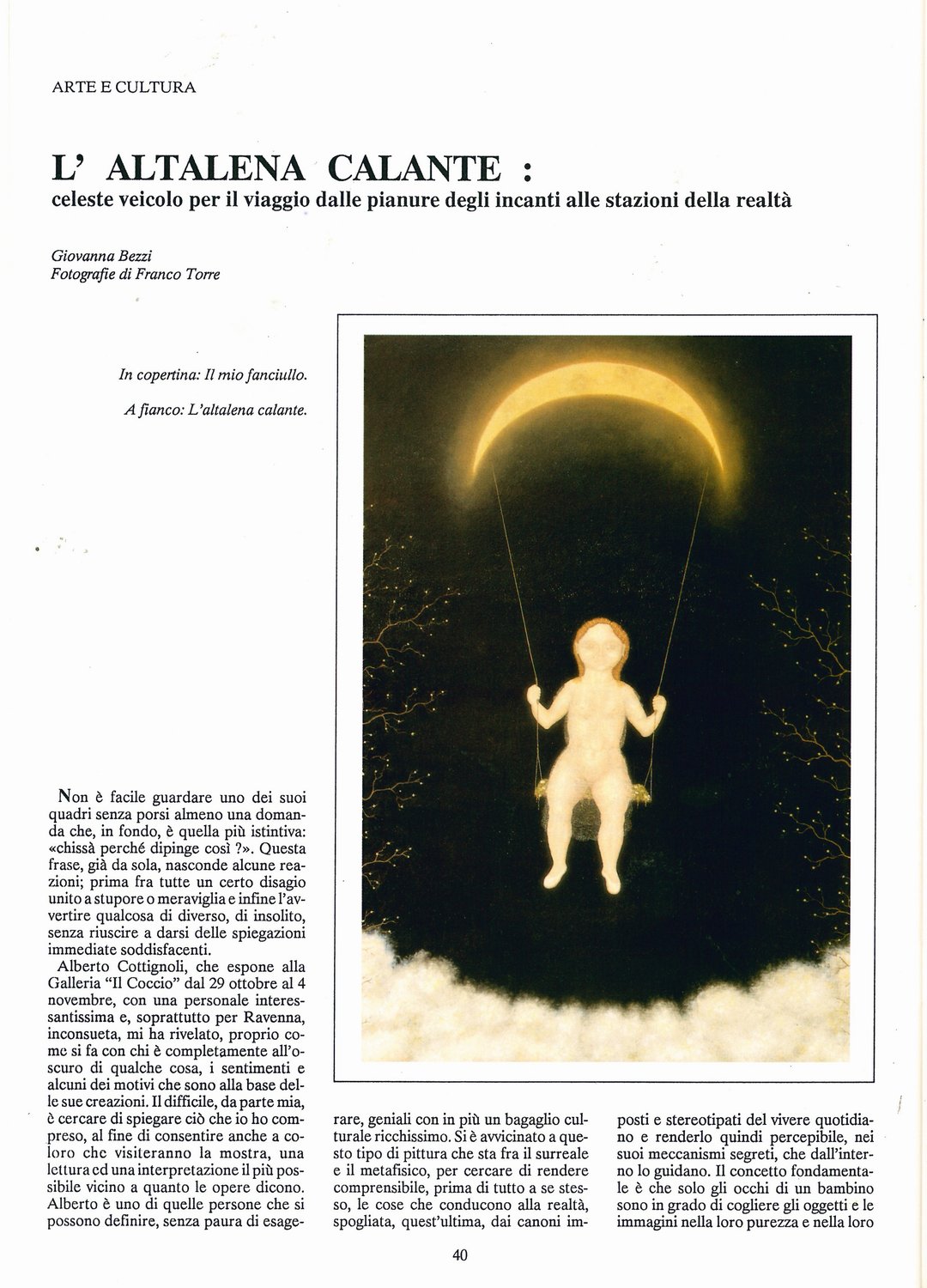 ARTE E CULTURA

L' ALTALENA CALANTE :
celeste veicolo per il viaggio dalle pianure degli incanti alle stazioni della realtà

Giovanna Bezzi
Fotografie di Franco Torre

In copertina: Il mio fanciullo.

A fianco: L'altalena calante.

Non è facile guardare uno dei suoi quadri senza porsi almeno una domanda che, in fondo, è quella più istintiva: «chissà perché dipinge così ?». Questa frase, già da sola, nasconde alcune reazioni; prima fra tutte un certo disagio unito a stupore o meraviglia e infine l'avvertire qualcosa di diverso, di insolito, senza riuscire a darsi delle spiegazioni immediate soddisfacenti.

Alberto Cottignoli, che espone alla Galleria "Il Coccio" dal 29 ottobre al 4 novembre, con una personale interessantissima e, soprattutto per Ravenna, inconsueta, mi ha rivelato, proprio come si fa con chi è completamente all'oscuro di qualche cosa, i sentimenti e alcuni dei motivi che sono alla base delle sue creazioni. Il difficile, da parte mia, è cercare di spiegare ciò che io ho compreso, al fine di consentire anche a coloro che visiteranno la mostra, una lettura ed una interpretazione il più possibile vicino a quanto le opere dicono. Alberto è uno di quelle persone che si possono definire, senza paura di esagerare, geniali con in più un bagaglio culturale ricchissimo. Si è avvicinato a questo tipo di pittura che sta fra il surreale e il metafisico, per cercare di rendere comprensibile, prima di tutto a se stesso, le cose che conducono alla realtà, spogliata, quest'ultima, dai canoni imposti e stereotipati del vivere quotidiano e renderlo quindi percepibile, nei suoi meccanismi segreti, che dall'interno lo guidano. Il concetto fondamentale è che solo gli occhi di un bambino sono in grado di cogliere gli oggetti e le immagini nella loro purezza e nella loro

40